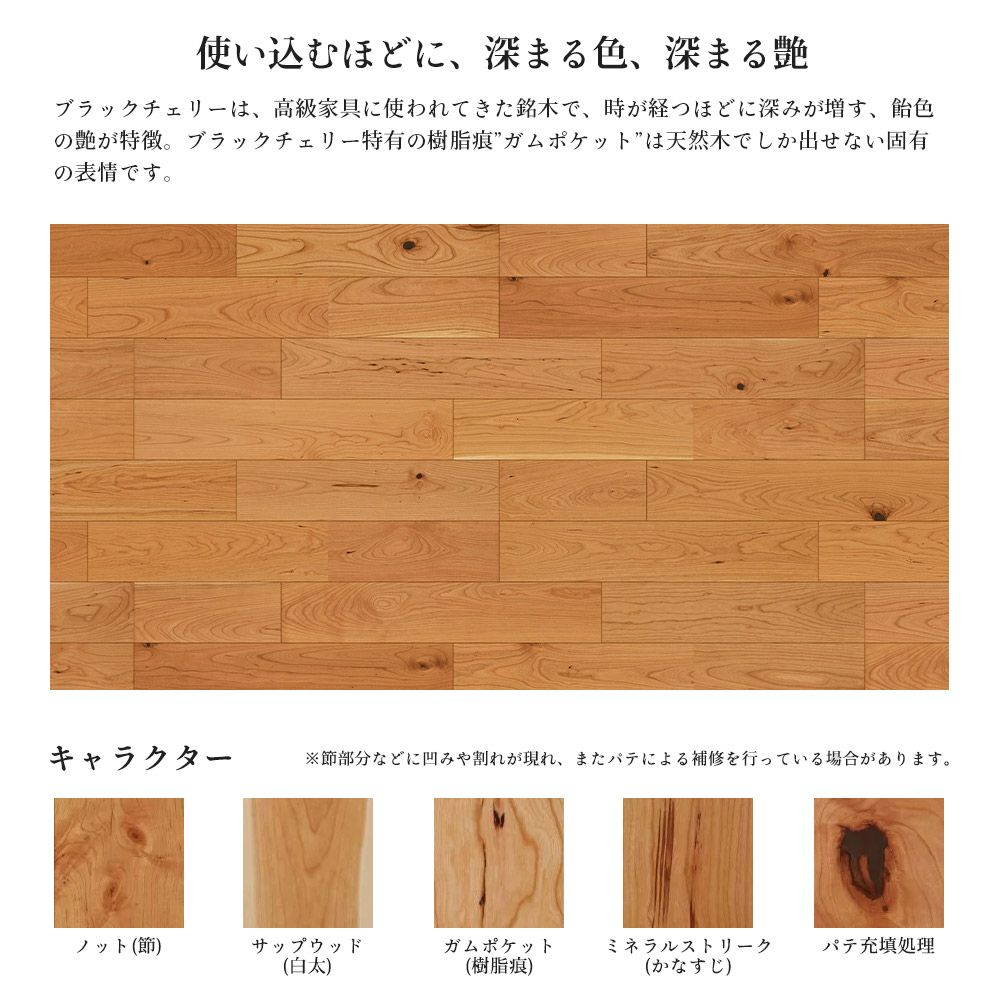 使い込むほどに、深まる色、深まる艶

ブラックチェリーは、高級家具に使われてきた銘木で、時が経つほどに深みが増す、飴色の艶が特徴。ブラックチェリー特有の樹脂痕"ガムポケット"は天然木でしか出せない固有の表情です。

キャラクター

※節部分などに凹みや割れが現れ、またパテによる補修を行っている場合があります。

ノット(節)

サップウッド
(白太)

ガムポケット
(樹脂痕)

ミネラルストリーク
(かなすじ)

パテ充填処理